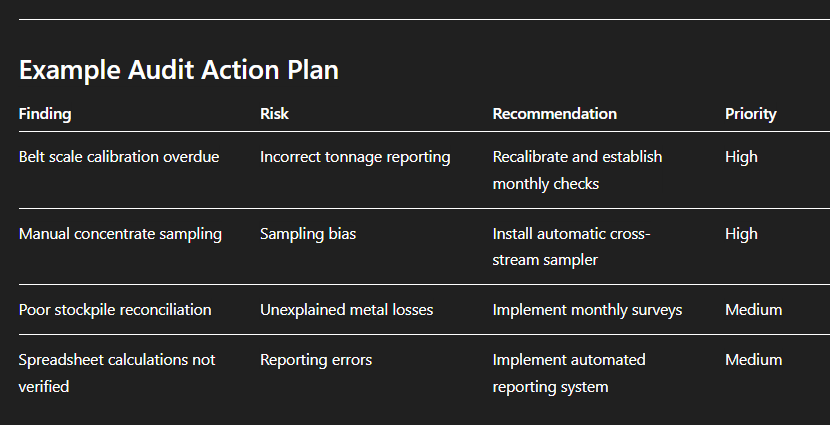 Example Audit Action Plan

| Finding | Risk | Recommendation | Priority |
|---|---|---|---|
| Belt scale calibration overdue | Incorrect tonnage reporting | Recalibrate and establish monthly checks | High |
| Manual concentrate sampling | Sampling bias | Install automatic cross-stream sampler | High |
| Poor stockpile reconciliation | Unexplained metal losses | Implement monthly surveys | Medium |
| Spreadsheet calculations not verified | Reporting errors | Implement automated reporting system | Medium |